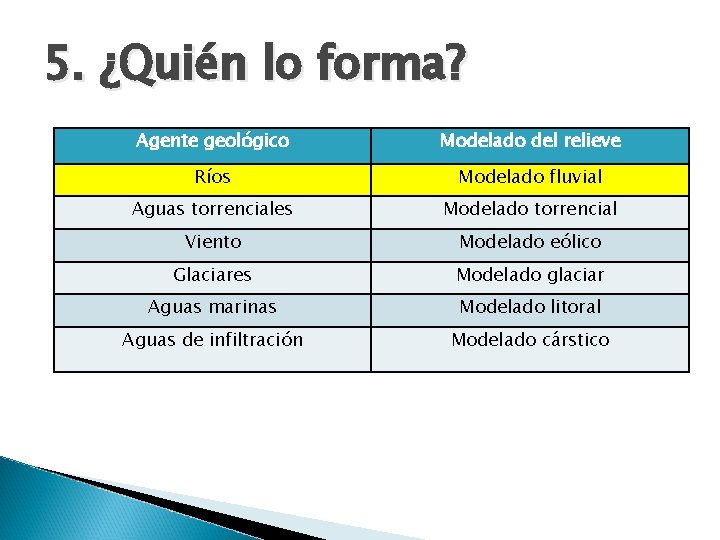 5. ¿Quién lo forma?

| Agente geológico | Modelado del relieve |
|---|---|
| Ríos | Modelado fluvial |
| Aguas torrenciales | Modelado torrencial |
| Viento | Modelado eólico |
| Glaciares | Modelado glaciar |
| Aguas marinas | Modelado litoral |
| Aguas de infiltración | Modelado cárstico |